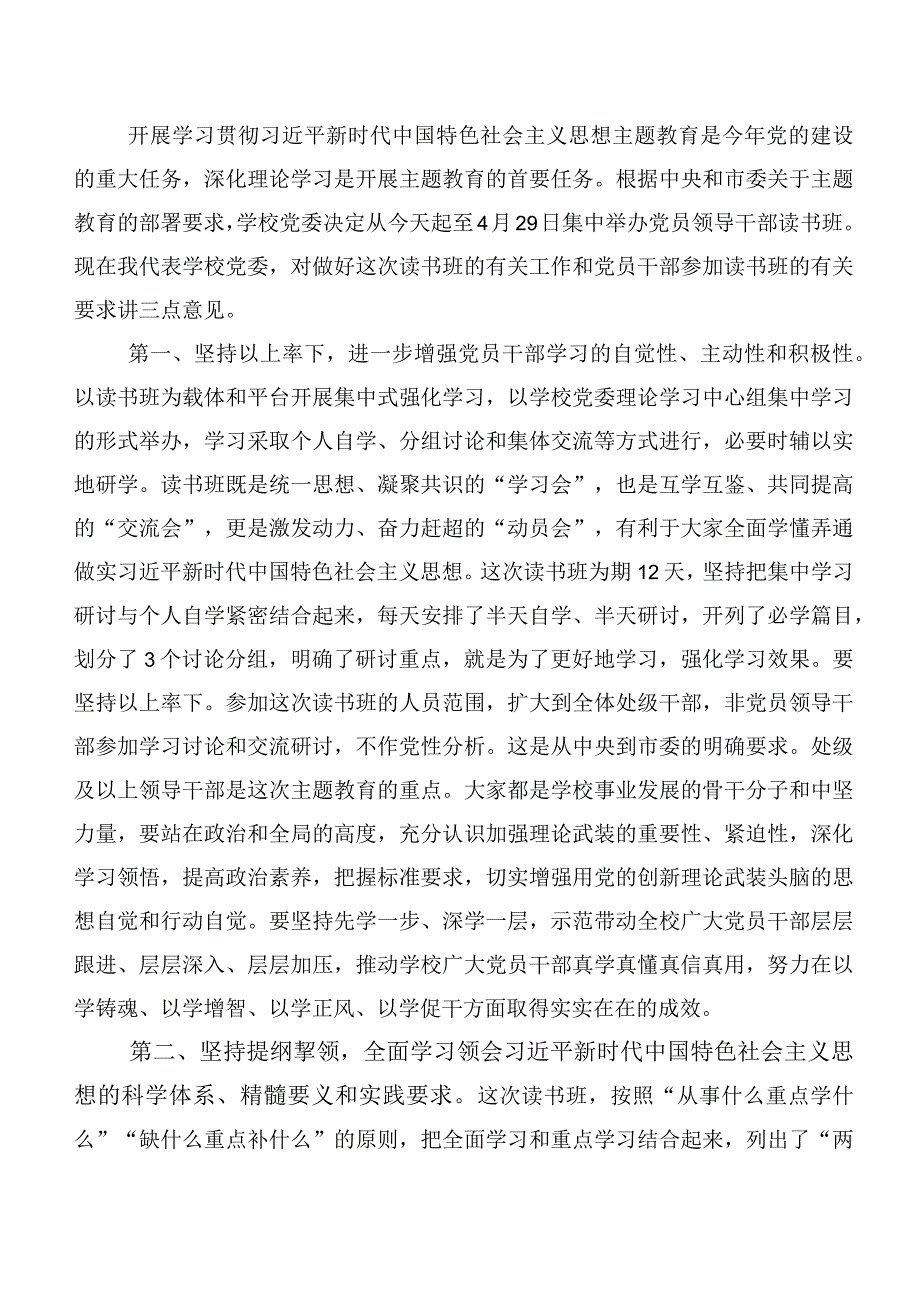 开展学习贯彻习近平新时代中国特色社会主义思想主题教育是今年党的建设的重大任务，深化理论学习是开展主题教育的首要任务。根据中央和市委关于主题教育的部署要求，学校党委决定从今天起至4月29日集中举办党员领导干部读书班。现在我代表学校党委，对做好这次读书班的有关工作和党员干部参加读书班的有关要求讲三点意见。

第一、坚持以上率下，进一步增强党员干部学习的自觉性、主动性和积极性。以读书班为载体和平台开展集中式强化学习，以学校党委理论学习中心组集中学习的形式举办，学习采取个人自学、分组讨论和集体交流等方式进行，必要时辅以实地研学。读书班既是统一思想、凝聚共识的“学习会”，也是互学互鉴、共同提高的“交流会”，更是激发动力、奋力赶超的“动员会”，有利于大家全面学懂弄通做实习近平新时代中国特色社会主义思想。这次读书班为期12天，坚持把集中学习研讨与个人自学紧密结合起来，每天安排了半天自学、半天研讨，开列了必学篇目，划分了3个讨论分组，明确了研讨重点，就是为了更好地学习，强化学习效果。要坚持以上率下。参加这次读书班的人员范围，扩大到全体处级干部，非党员领导干部参加学习讨论和交流研讨，不作党性分析。这是从中央到市委的明确要求。处级及以上领导干部是这次主题教育的重点。大家都是学校事业发展的骨干分子和中坚力量，要站在政治和全局的高度，充分认识加强理论武装的重要性、紧迫性，深化学习领悟，提高政治素养，把握标准要求，切实增强用党的创新理论武装头脑的思想自觉和行动自觉。要坚持先学一步、深学一层，示范带动全校广大党员干部层层跟进、层层深入、层层加压，推动学校广大党员干部真学真懂真信真用，努力在以学铸魂、以学增智、以学正风、以学促干方面取得实实在在的成效。

第二、坚持提纲挈领，全面学习领会习近平新时代中国特色社会主义思想的科学体系、精髓要义和实践要求。这次读书班，按照“从事什么重点学什么”“缺什么重点补什么”的原则，把全面学习和重点学习结合起来，列出了“两